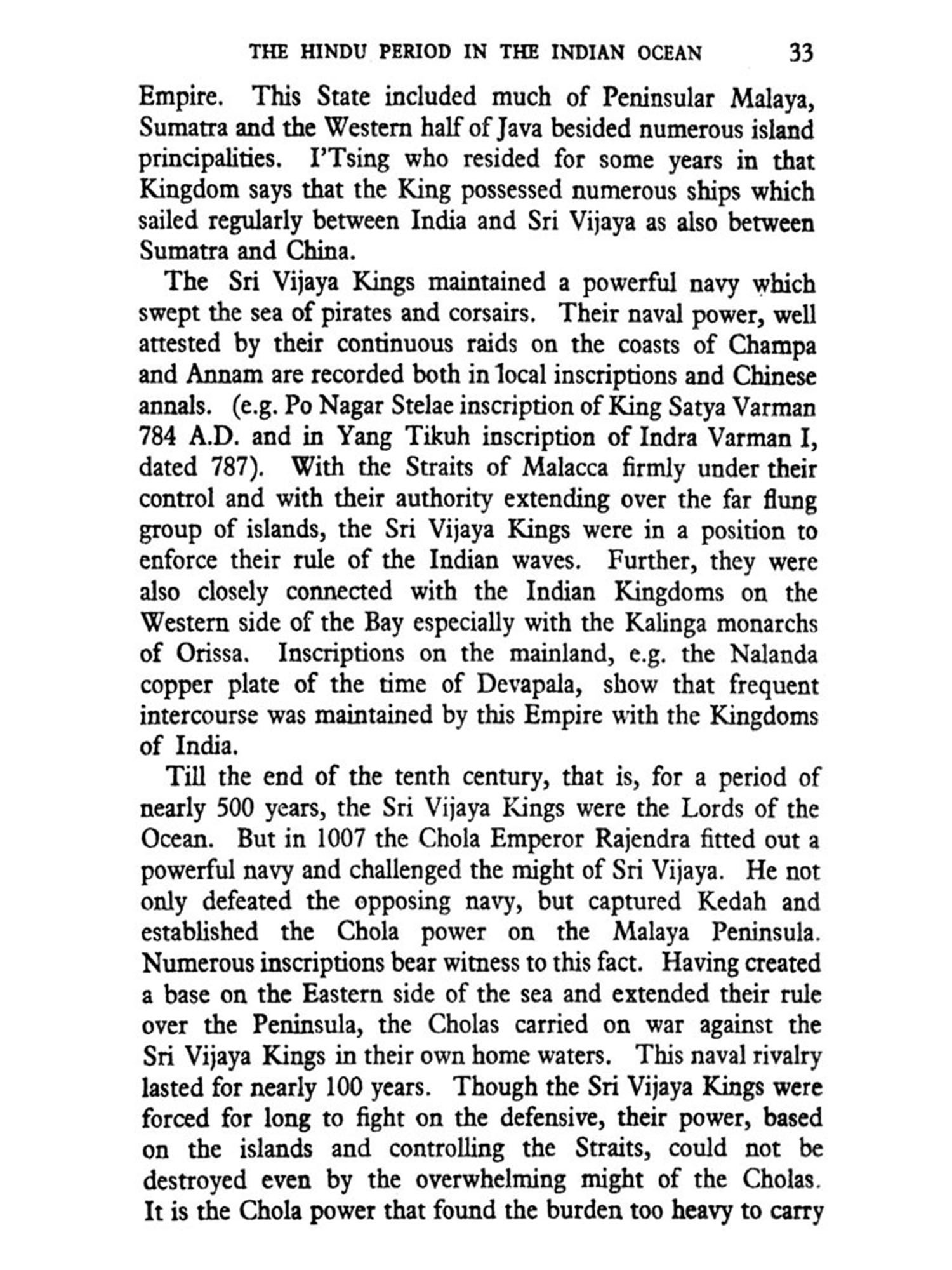 THE HINDU PERIOD IN THE INDIAN OCEAN 33

Empire. This State included much of Peninsular Malaya, Sumatra and the Western half of Java besided numerous island principalities. I'Tsing who resided for some years in that Kingdom says that the King possessed numerous ships which sailed regularly between India and Sri Vijaya as also between Sumatra and China.

The Sri Vijaya Kings maintained a powerful navy which swept the sea of pirates and corsairs. Their naval power, well attested by their continuous raids on the coasts of Champa and Annam are recorded both in local inscriptions and Chinese annals. (e.g. Po Nagar Stelae inscription of King Satya Varman 784 A.D. and in Yang Tikuh inscription of Indra Varman I, dated 787). With the Straits of Malacca firmly under their control and with their authority extending over the far flung group of islands, the Sri Vijaya Kings were in a position to enforce their rule of the Indian waves. Further, they were also closely connected with the Indian Kingdoms on the Western side of the Bay especially with the Kalinga monarchs of Orissa. Inscriptions on the mainland, e.g. the Nalanda copper plate of the time of Devapala, show that frequent intercourse was maintained by this Empire with the Kingdoms of India.

Till the end of the tenth century, that is, for a period of nearly 500 years, the Sri Vijaya Kings were the Lords of the Ocean. But in 1007 the Chola Emperor Rajendra fitted out a powerful navy and challenged the might of Sri Vijaya. He not only defeated the opposing navy, but captured Kedah and established the Chola power on the Malaya Peninsula. Numerous inscriptions bear witness to this fact. Having created a base on the Eastern side of the sea and extended their rule over the Peninsula, the Cholas carried on war against the Sri Vijaya Kings in their own home waters. This naval rivalry lasted for nearly 100 years. Though the Sri Vijaya Kings were forced for long to fight on the defensive, their power, based on the islands and controlling the Straits, could not be destroyed even by the overwhelming might of the Cholas. It is the Chola power that found the burden too heavy to carry